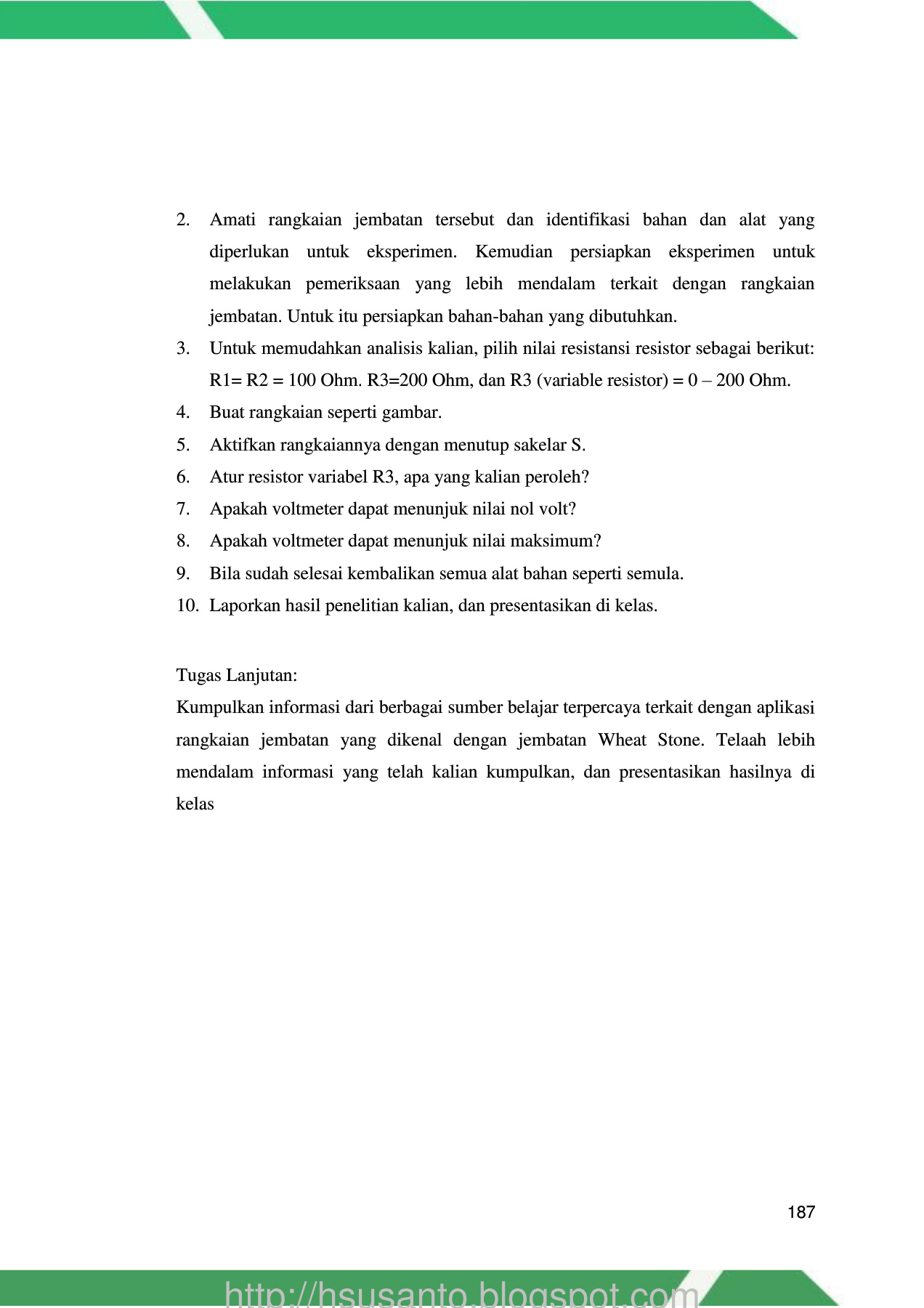 2. Amati rangkaian jembatan tersebut dan identifikasi bahan dan alat yang diperlukan untuk eksperimen. Kemudian persiapkan eksperimen untuk melakukan pemeriksaan yang lebih mendalam terkait dengan rangkaian jembatan. Untuk itu persiapkan bahan-bahan yang dibutuhkan.
3. Untuk memudahkan analisis kalian, pilih nilai resistansi resistor sebagai berikut: R1= R2 = 100 Ohm. R3=200 Ohm, dan R3 (variable resistor) = 0 – 200 Ohm.
4. Buat rangkaian seperti gambar.
5. Aktifkan rangkaiannya dengan menutup sakelar S.
6. Atur resistor variabel R3, apa yang kalian peroleh?
7. Apakah voltmeter dapat menunjuk nilai nol volt?
8. Apakah voltmeter dapat menunjuk nilai maksimum?
9. Bila sudah selesai kembalikan semua alat bahan seperti semula.
10. Laporkan hasil penelitian kalian, dan presentasikan di kelas.

Tugas Lanjutan:
Kumpulkan informasi dari berbagai sumber belajar terpercaya terkait dengan aplikasi rangkaian jembatan yang dikenal dengan jembatan Wheat Stone. Telaah lebih mendalam informasi yang telah kalian kumpulkan, dan presentasikan hasilnya di kelas

187

http://hsusanto.blogspot.com